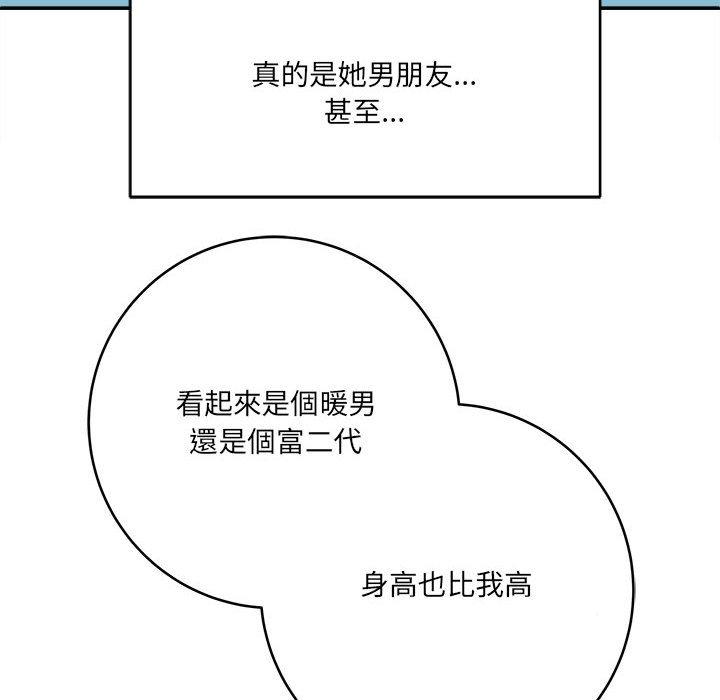 真的是她男朋友...
甚至...

看起來是個暖男
還是個富二代

身高也比我高